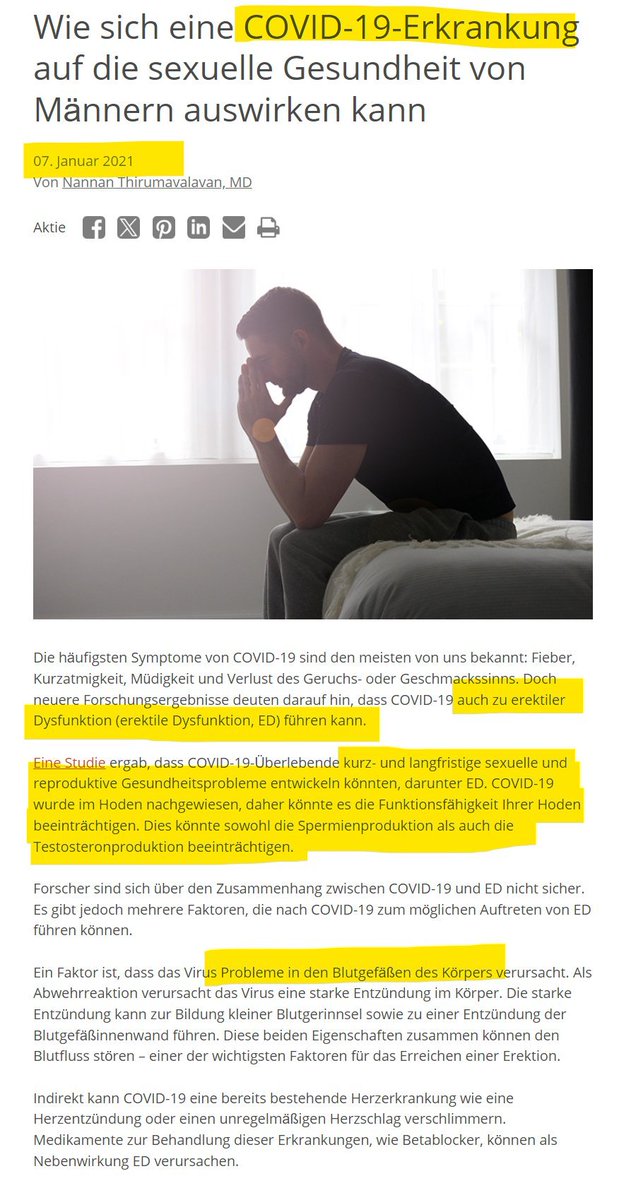 Wie sich eine COVID-19-Erkrankung auf die sexuelle Gesundheit von Männern auswirken kann

07. Januar 2021
Von Nannan Thirumavalavan, MD

Aktie

Die häufigsten Symptome von COVID-19 sind den meisten von uns bekannt: Fieber, Kurzatmigkeit, Müdigkeit und Verlust des Geruchs- oder Geschmackssinns. Doch neuere Forschungsergebnisse deuten darauf hin, dass COVID-19 auch zu erektiler Dysfunktion (erektile Dysfunktion, ED) führen kann.

Eine Studie ergab, dass COVID-19-Überlebende kurz- und langfristige sexuelle und reproduktive Gesundheitsprobleme entwickeln könnten, darunter ED. COVID-19 wurde im Hoden nachgewiesen, daher könnte es die Funktionsfähigkeit Ihrer Hoden beeinträchtigen. Dies könnte sowohl die Spermienproduktion als auch die Testosteronproduktion beeinträchtigen.

Forscher sind sich über den Zusammenhang zwischen COVID-19 und ED nicht sicher. Es gibt jedoch mehrere Faktoren, die nach COVID-19 zum möglichen Auftreten von ED führen können.

Ein Faktor ist, dass das Virus Probleme in den Blutgefäßen des Körpers verursacht. Als Abwehrreaktion verursacht das Virus eine starke Entzündung im Körper. Die starke Entzündung kann zur Bildung kleiner Blutgerinnsel sowie zu einer Entzündung der Blutgefäßinnenwand führen. Diese beiden Eigenschaften zusammen können den Blutfluss stören – einer der wichtigsten Faktoren für das Erreichen einer Erektion.

Indirekt kann COVID-19 eine bereits bestehende Herzerkrankung wie eine Herzentzündung oder einen unregelmäßigen Herzschlag verschlimmern. Medikamente zur Behandlung dieser Erkrankungen, wie Betablocker, können als Nebenwirkung ED verursachen.